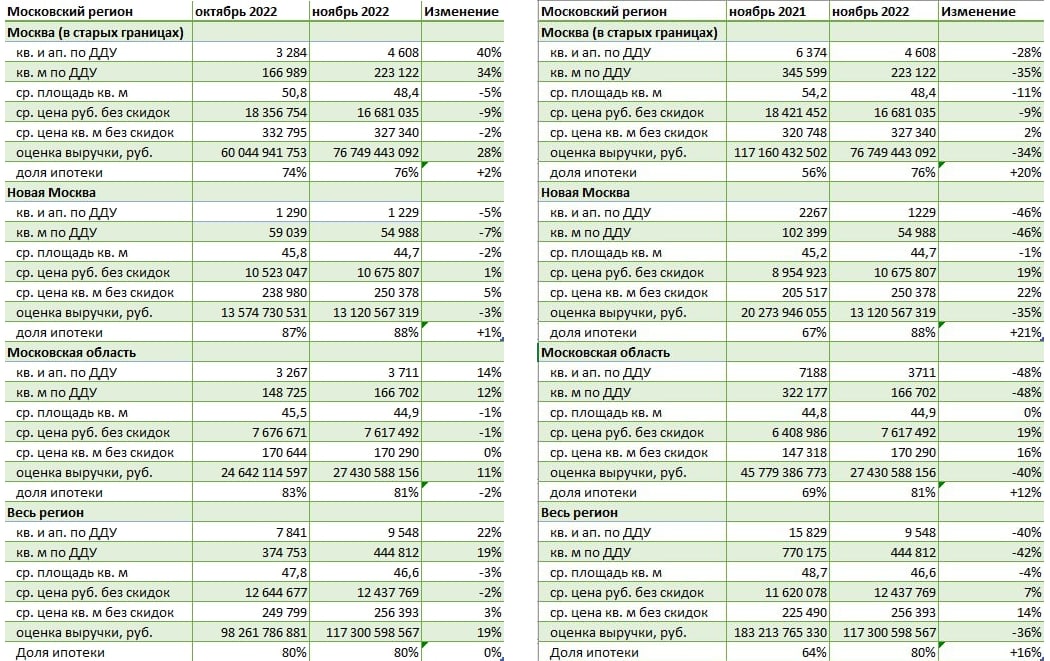 | Московский регион | октябрь 2022 | ноябрь 2022 | Изменение |
|---|---|---|---|
| Москва (в старых границах) | | | |
| кв. и ап. по ДДУ | 3 284 | 4 608 | 40% |
| кв. м по ДДУ | 166 989 | 223 122 | 34% |
| ср. площадь кв. м | 50,8 | 48,4 | -5% |
| ср. цена руб. без скидок | 18 356 754 | 16 681 035 | -9% |
| ср. цена кв. м без скидок | 332 795 | 327 340 | -2% |
| оценка выручки, руб. | 60 044 941 753 | 76 749 443 092 | 28% |
| доля ипотеки | 74% | 76% | +2% |
| Новая Москва | | | |
| кв. и ап. по ДДУ | 1 290 | 1 229 | -5% |
| кв. м по ДДУ | 59 039 | 54 988 | -7% |
| ср. площадь кв. м | 45,8 | 44,7 | -2% |
| ср. цена руб. без скидок | 10 523 047 | 10 675 807 | 1% |
| ср. цена кв. м без скидок | 238 980 | 250 378 | 5% |
| оценка выручки, руб. | 13 574 730 531 | 13 120 567 319 | -3% |
| доля ипотеки | 87% | 88% | +1% |
| Московская область | | | |
| кв. и ап. по ДДУ | 3 267 | 3 711 | 14% |
| кв. м по ДДУ | 148 725 | 166 702 | 12% |
| ср. площадь кв. м | 45,5 | 44,9 | -1% |
| ср. цена руб. без скидок | 7 676 671 | 7 617 492 | -1% |
| ср. цена кв. м без скидок | 170 644 | 170 290 | 0% |
| оценка выручки, руб. | 24 642 114 597 | 27 430 588 156 | 11% |
| доля ипотеки | 83% | 81% | -2% |
| Весь регион | | | |
| кв. и ап. по ДДУ | 7 841 | 9 548 | 22% |
| кв. м по ДДУ | 374 753 | 444 812 | 19% |
| ср. площадь кв. м | 47,8 | 46,6 | -3% |
| ср. цена руб. без скидок | 12 644 677 | 12 437 769 | -2% |
| ср. цена кв. м без скидок | 249 799 | 256 393 | 3% |
| оценка выручки, руб. | 98 261 786 881 | 117 300 598 567 | 19% |
| Доля ипотеки | 80% | 80% | 0% |

| Московский регион | ноябрь 2021 | ноябрь 2022 | Изменение |
|---|---|---|---|
| Москва (в старых границах) | | | |
| кв. и ап. по ДДУ | 6 374 | 4 608 | -28% |
| кв. м по ДДУ | 345 599 | 223 122 | -35% |
| ср. площадь кв. м | 54,2 | 48,4 | -11% |
| ср. цена руб. без скидок | 18 421 452 | 16 681 035 | -9% |
| ср. цена кв. м без скидок | 320 748 | 327 340 | 2% |
| оценка выручки, руб. | 117 160 432 502 | 76 749 443 092 | -34% |
| доля ипотеки | 56% | 76% | +20% |
| Новая Москва | | | |
| кв. и ап. по ДДУ | 2267 | 1229 | -46% |
| кв. м по ДДУ | 102 399 | 54 988 | -46% |
| ср. площадь кв. м | 45,2 | 44,7 | -1% |
| ср. цена руб. без скидок | 8 954 923 | 10 675 807 | 19% |
| ср. цена кв. м без скидок | 205 517 | 250 378 | 22% |
| оценка выручки, руб. | 20 273 946 055 | 13 120 567 319 | -35% |
| доля ипотеки | 67% | 88% | +21% |
| Московская область | | | |
| кв. и ап. по ДДУ | 7188 | 3711 | -48% |
| кв. м по ДДУ | 322 177 | 166 702 | -48% |
| ср. площадь кв. м | 44,8 | 44,9 | 0% |
| ср. цена руб. без скидок | 6 408 986 | 7 617 492 | 19% |
| ср. цена кв. м без скидок | 147 318 | 170 290 | 16% |
| оценка выручки, руб. | 45 779 386 773 | 27 430 588 156 | -40% |
| доля ипотеки | 69% | 81% | +12% |
| Весь регион | | | |
| кв. и ап. по ДДУ | 15 829 | 9 548 | -40% |
| кв. м по ДДУ | 770 175 | 444 812 | -42% |
| ср. площадь кв. м | 48,7 | 46,6 | -4% |
| ср. цена руб. без скидок | 11 620 078 | 12 437 769 | 7% |
| ср. цена кв. м без скидок | 225 490 | 256 393 | 14% |
| оценка выручки, руб. | 183 213 765 330 | 117 300 598 567 | -36% |
| Доля ипотеки | 64% | 80% | +16% |